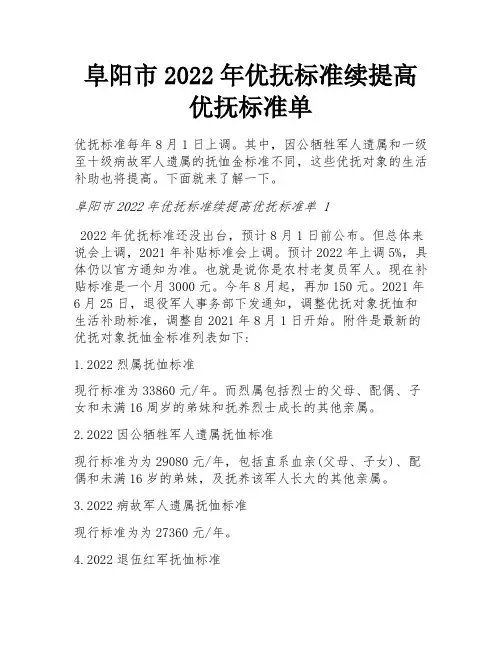 阜阳市 2022 年优抚标准续提高优抚标准单

优抚标准每年 8 月 1 日上调。其中，因公牺牲军人遗属和一级至十级病故军人遗属的抚恤金标准不同，这些优抚对象的生活补助也将提高。下面就来了解一下。

阜阳市 2022 年优抚标准续提高优抚标准单 1

2022 年优抚标准还没出台，预计 8 月 1 日前公布。但总体来说会上调，2021 年补贴标准会上调。预计 2022 年上调 5%，具体仍以官方通知为准。也就是说你是农村老复员军人。现在补贴标准是一个月 3000 元。今年 8 月起，再加 150 元。2021 年 6 月 25 日，退役军人事务部下发通知，调整优抚对象抚恤和生活补助标准，调整自 2021 年 8 月 1 日开始。附件是最新的优抚对象抚恤金标准列表如下：

1.2022 烈属抚恤标准

现行标准为 33860 元/年。而烈属包括烈士的父母、配偶、子女和未满 16 周岁的弟妹和抚养烈士成长的其他亲属。

2.2022 因公牺牲军人遗属抚恤标准

现行标准为为 29080 元/年，包括直系血亲(父母、子女)、配偶和未满 16 岁的弟妹，及抚养该军人长大的其他亲属。

3.2022 病故军人遗属抚恤标准

现行标准为为 27360 元/年。

4.2022 退伍红军抚恤标准